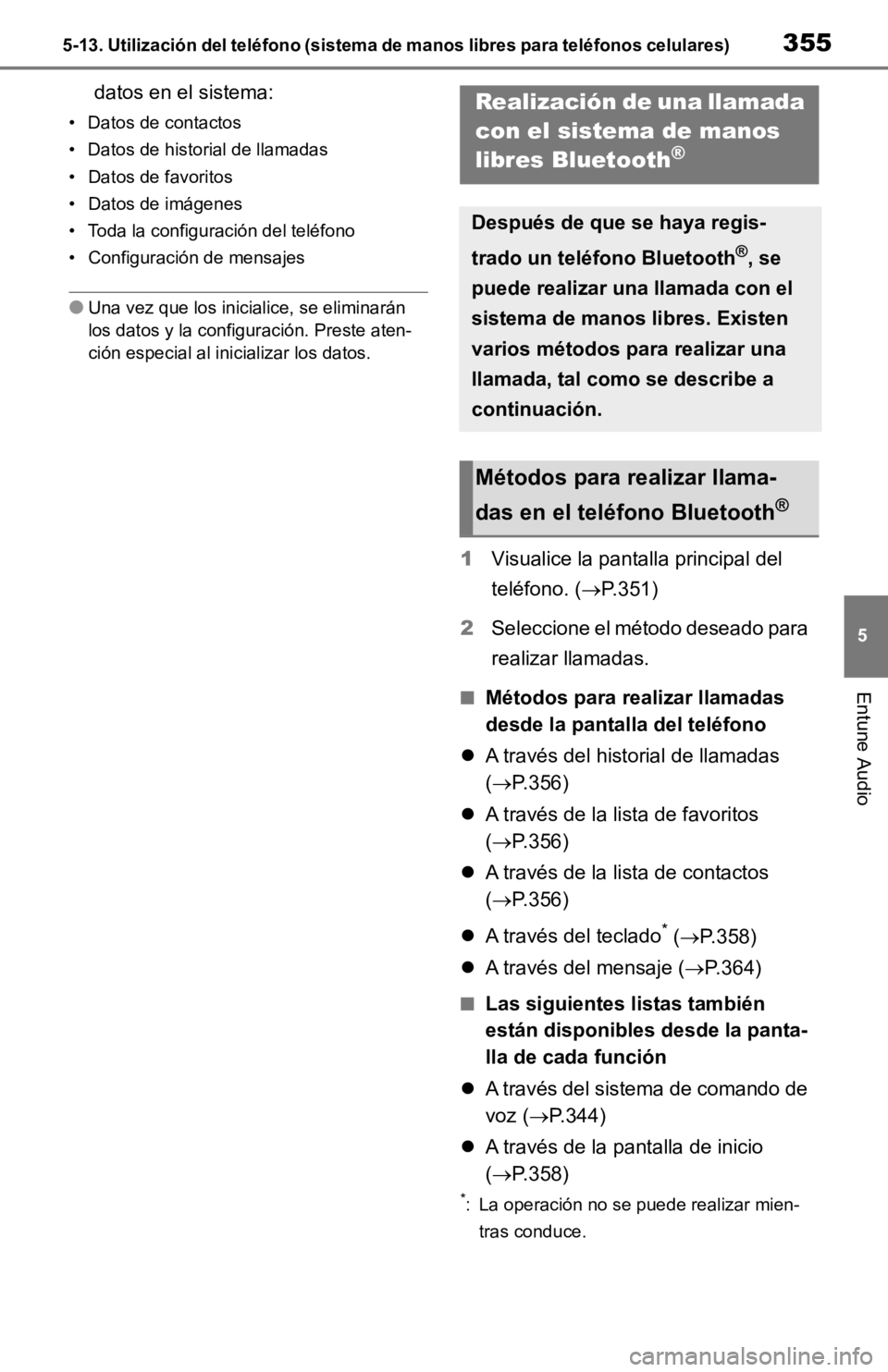 5-13. Utilización del teléfono (sistema de manos libres para teléfonos celulares)

355

datos en el sistema:

• Datos de contactos

• Datos de historial de llamadas

• Datos de favoritos

• Datos de imágenes

• Toda la configuración del teléfono

• Configuración de mensajes

● Una vez que los inicialice, se eliminarán los datos y la configuración. Preste atención especial al inicializar los datos.

Realización de una llamada con el sistema de manos libres Bluetooth®

Después de que se haya registrado un teléfono Bluetooth®, se puede realizar una llamada con el sistema de manos libres. Existen varios métodos para realizar una llamada, tal como se describe a continuación.

Métodos para realizar llamadas en el teléfono Bluetooth®

1 Visualice la pantalla principal del teléfono. (→P.351)

2 Seleccione el método deseado para realizar llamadas.

■ Métodos para realizar llamadas desde la pantalla del teléfono

● A través del historial de llamadas (→P.356)

● A través de la lista de favoritos (→P.356)

● A través de la lista de contactos (→P.356)

● A través del teclado* (→P.358)

● A través del mensaje (→P.364)

■ Las siguientes listas también están disponibles desde la pantalla de cada función

● A través del sistema de comando de voz (→P.344)

● A través de la pantalla de inicio (→P.358)

*: La operación no se puede realizar mientras conduce.

5

Entune Audio

carmanualsonline.info